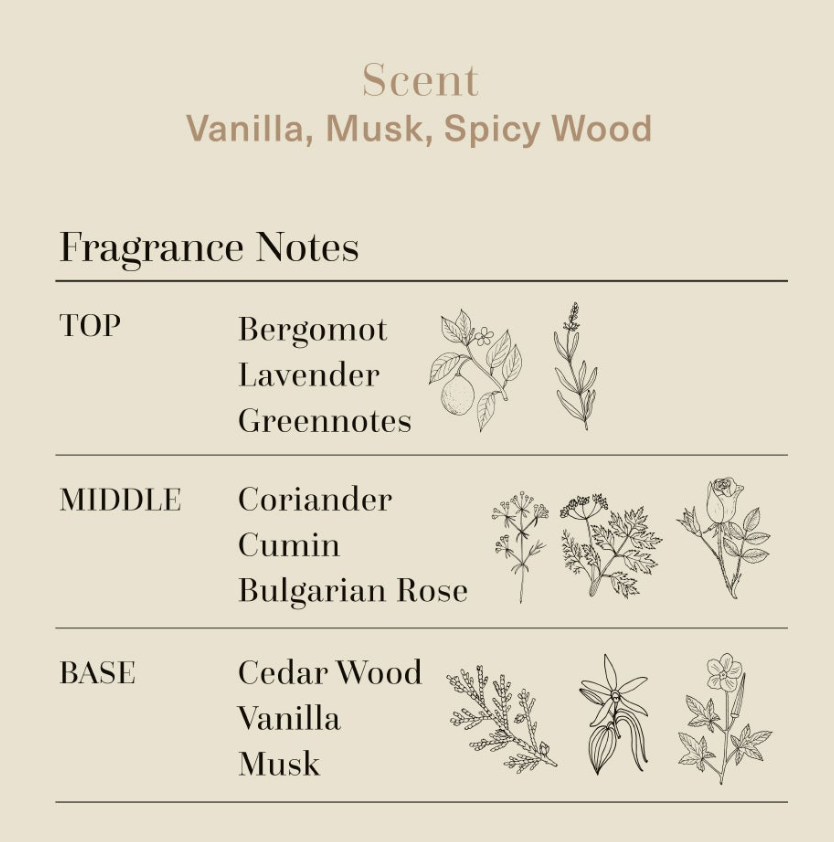 Scent
Vanilla, Musk, Spicy Wood

Fragrance Notes

TOP
Bergomot
Lavender
Greennotes

MIDDLE
Coriander
Cumin
Bulgarian Rose

BASE
Cedar Wood
Vanilla
Musk